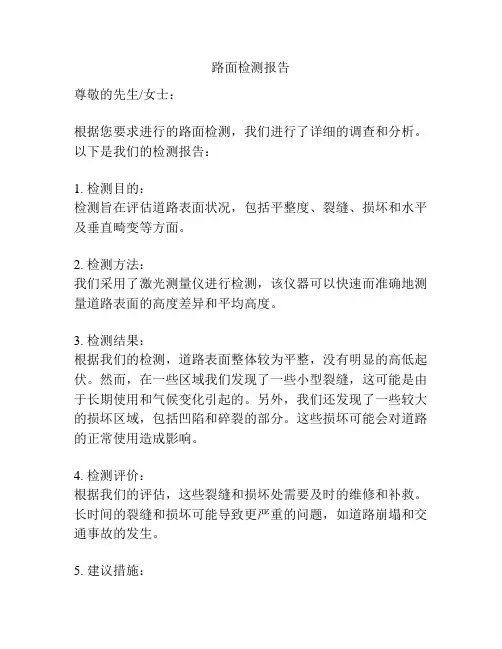 路面检测报告

尊敬的先生/女士：

根据您要求进行的路面检测，我们进行了详细的调查和分析。以下是我们的检测报告：

1. 检测目的：
检测旨在评估道路表面状况，包括平整度、裂缝、损坏和水平及垂直畸变等方面。

2. 检测方法：
我们采用了激光测量仪进行检测，该仪器可以快速而准确地测量道路表面的高度差异和平均高度。

3. 检测结果：
根据我们的检测，道路表面整体较为平整，没有明显的高低起伏。然而，在一些区域我们发现了一些小型裂缝，这可能是由于长期使用和气候变化引起的。另外，我们还发现了一些较大的损坏区域，包括凹陷和碎裂的部分。这些损坏可能会对道路的正常使用造成影响。

4. 检测评价：
根据我们的评估，这些裂缝和损坏处需要及时的维修和补救。长时间的裂缝和损坏可能导致更严重的问题，如道路崩塌和交通事故的发生。

5. 建议措施：